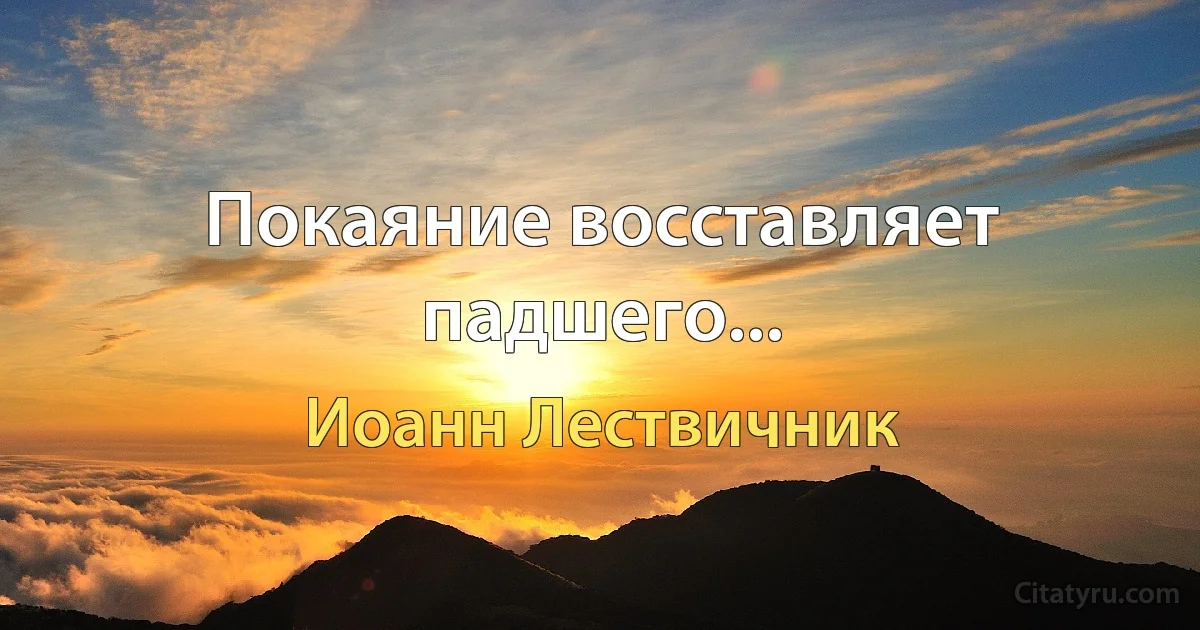 Покаяние восставляет падшего...

Иоанн Лествичник

Citatyru.com